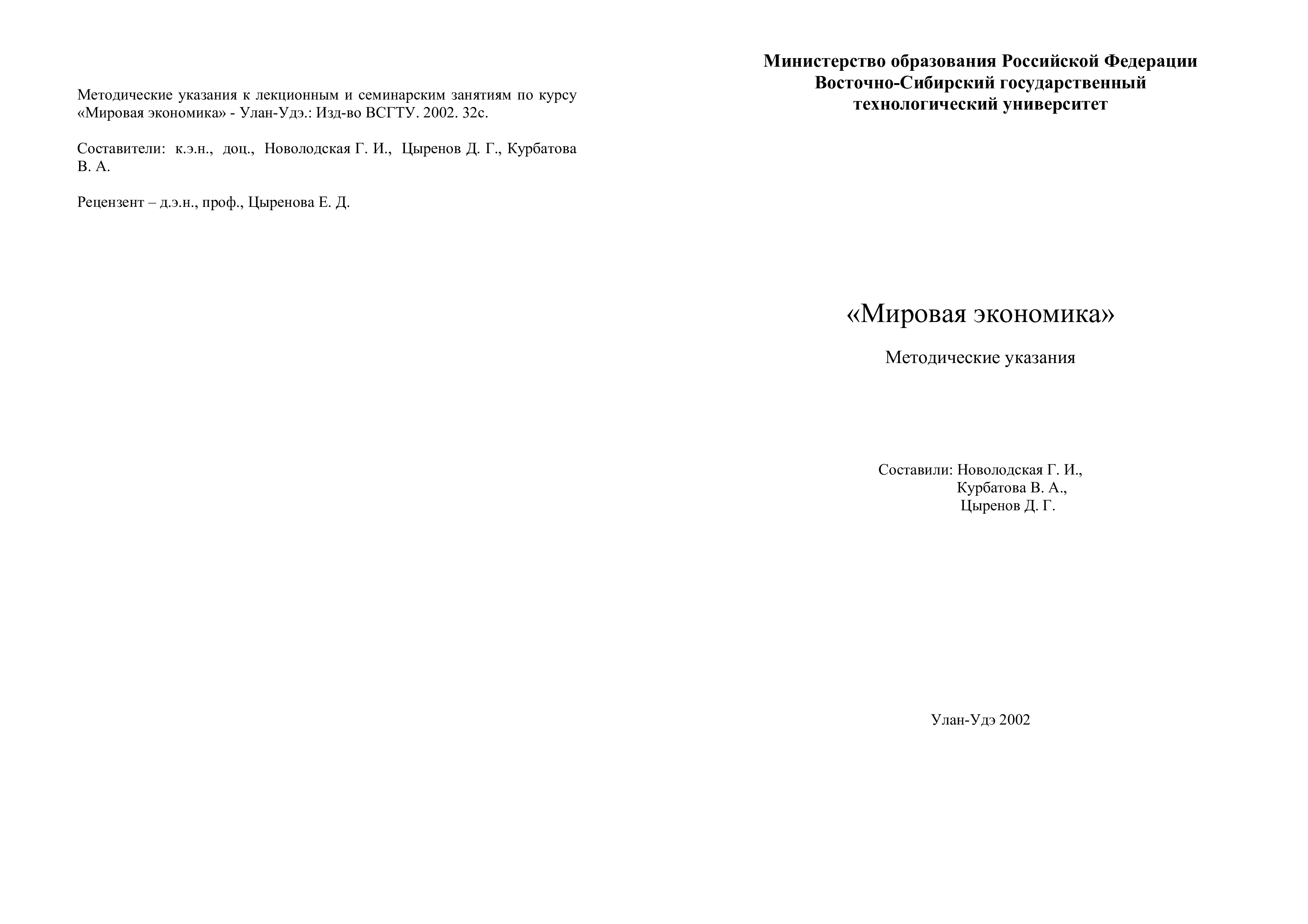 Методические указания к лекционным и семинарским занятиям по курсу «Мировая экономика» - Улан-Удэ.: Изд-во ВСГТУ. 2002. 32с.

Составители: к.э.н., доц., Новолодская Г. И., Цыренов Д. Г., Курбатова В. А.

Рецензент – д.э.н., проф., Цыренова Е. Д.

Министерство образования Российской Федерации
Восточно-Сибирский государственный
технологический университет

«Мировая экономика»

Методические указания

Составили: Новолодская Г. И.,
Курбатова В. А.,
Цыренов Д. Г.

Улан-Удэ 2002